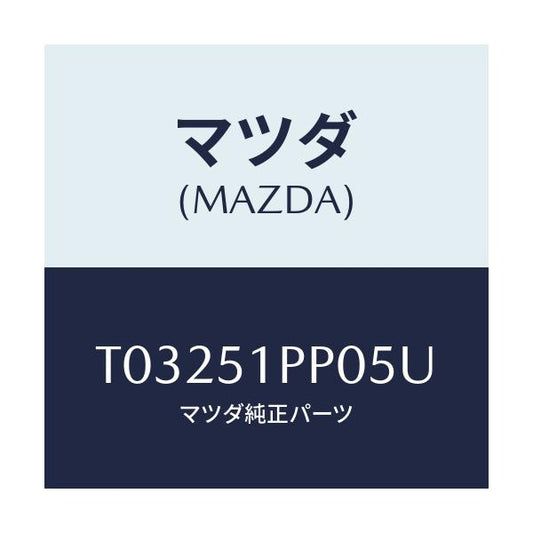 マツダ
(MAZDA)

T03251PP05U
マツダ純正パーツ